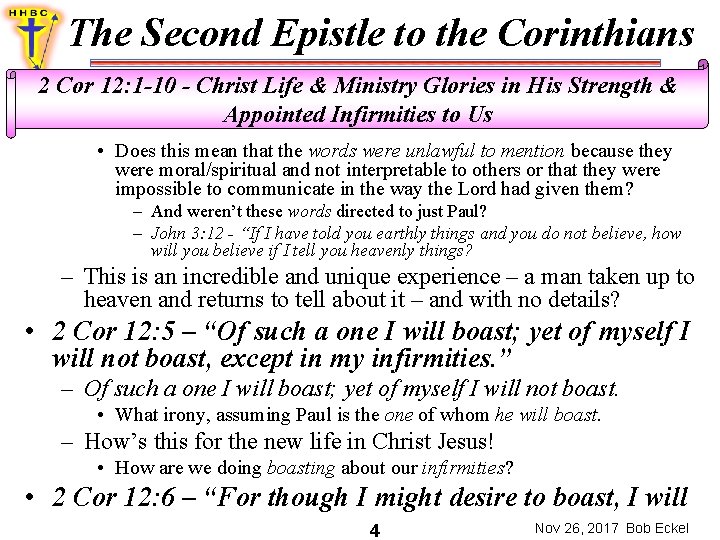 HHBC

The Second Epistle to the Corinthians

2 Cor 12:1-10 - Christ Life & Ministry Glories in His Strength & Appointed Infirmities to Us

• Does this mean that the words were unlawful to mention because they were moral/spiritual and not interpretable to others or that they were impossible to communicate in the way the Lord had given them?
– And weren't these words directed to just Paul?
– John 3:12 - "If I have told you earthly things and you do not believe, how will you believe if I tell you heavenly things?
– This is an incredible and unique experience – a man taken up to heaven and returns to tell about it – and with no details?
• 2 Cor 12:5 – "Of such a one I will boast; yet of myself I will not boast, except in my infirmities."
– Of such a one I will boast; yet of myself I will not boast.
• What irony, assuming Paul is the one of whom he will boast.
– How's this for the new life in Christ Jesus!
• How are we doing boasting about our infirmities?
• 2 Cor 12:6 – "For though I might desire to boast, I will

4

Nov 26, 2017 Bob Eckel